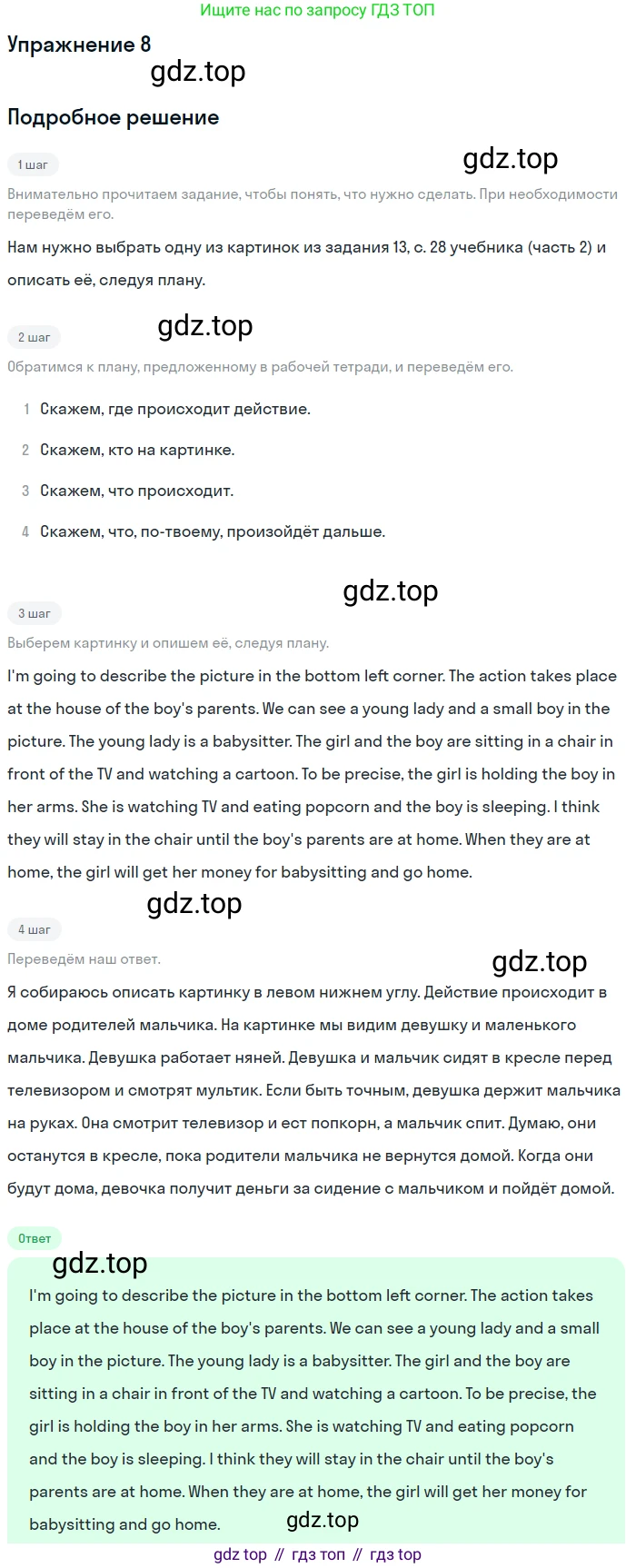 Ищите нас по запросу ГДЗ ТОП

Упражнение 8

Подробное решение

1 шаг

Внимательно прочитаем задание, чтобы понять, что нужно сделать. При необходимости переведём его.

Нам нужно выбрать одну из картинок из задания 13, с. 28 учебника (часть 2) и описать её, следуя плану.

2 шаг

Обратимся к плану, предложенному в рабочей тетради, и переведём его.

1 Скажем, где происходит действие.

2 Скажем, кто на картинке.

3 Скажем, что происходит.

4 Скажем, что, по-твоему, произойдёт дальше.

3 шаг

Выберем картинку и опишем её, следуя плану.

I'm going to describe the picture in the bottom left corner. The action takes place at the house of the boy's parents. We can see a young lady and a small boy in the picture. The young lady is a babysitter. The girl and the boy are sitting in a chair in front of the TV and watching a cartoon. To be precise, the girl is holding the boy in her arms. She is watching TV and eating popcorn and the boy is sleeping. I think they will stay in the chair until the boy's parents are at home. When they are at home, the girl will get her money for babysitting and go home.

4 шаг

Переведём наш ответ.

Я собираюсь описать картинку в левом нижнем углу. Действие происходит в доме родителей мальчика. На картинке мы видим девушку и маленького мальчика. Девушка работает няней. Девушка и мальчик сидят в кресле перед телевизором и смотрят мультик. Если быть точным, девушка держит мальчика на руках. Она смотрит телевизор и ест попкорн, а мальчик спит. Думаю, они останутся в кресле, пока родители мальчика не вернутся домой. Когда они будут дома, девочка получит деньги за сидение с мальчиком и пойдёт домой.

Ответ

I'm going to describe the picture in the bottom left corner. The action takes place at the house of the boy's parents. We can see a young lady and a small boy in the picture. The young lady is a babysitter. The girl and the boy are sitting in a chair in front of the TV and watching a cartoon. To be precise, the girl is holding the boy in her arms. She is watching TV and eating popcorn and the boy is sleeping. I think they will stay in the chair until the boy's parents are at home. When they are at home, the girl will get her money for babysitting and go home.

gdz top // гдз топ // гдз top

gdz.top